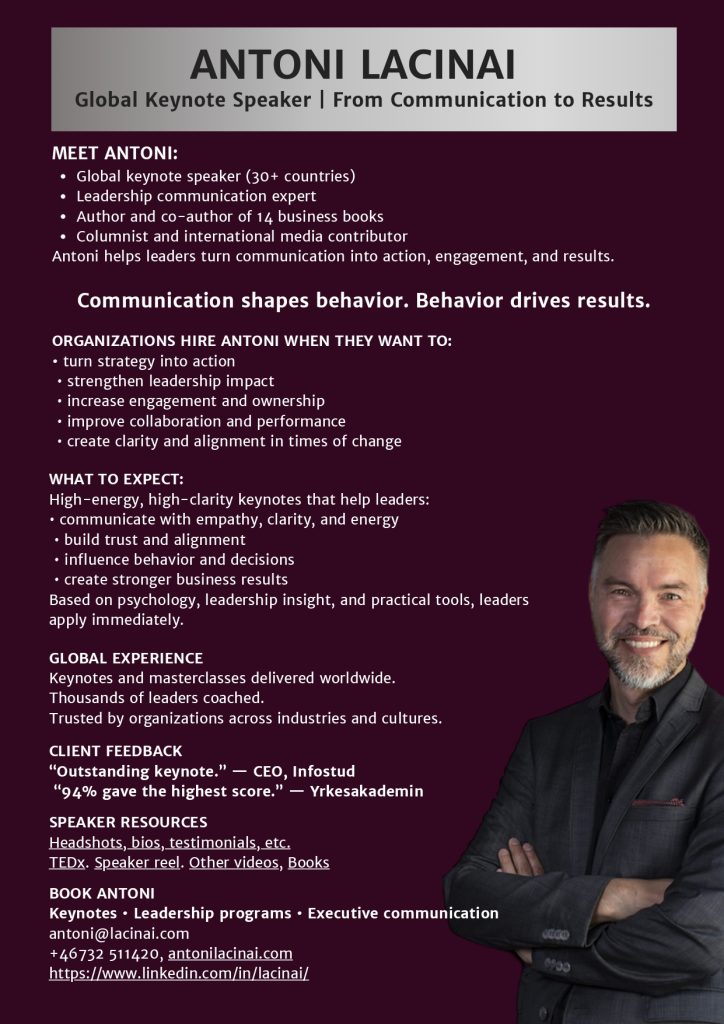 ANTONI LACINAI
Global Keynote Speaker | From Communication to Results

MEET ANTONI:
• Global keynote speaker (30+ countries)
• Leadership communication expert
• Author and co-author of 14 business books
• Columnist and international media contributor
Antoni helps leaders turn communication into action, engagement, and results.

Communication shapes behavior. Behavior drives results.

ORGANIZATIONS HIRE ANTONI WHEN THEY WANT TO:
• turn strategy into action
• strengthen leadership impact
• increase engagement and ownership
• improve collaboration and performance
• create clarity and alignment in times of change

WHAT TO EXPECT:
High-energy, high-clarity keynotes that help leaders:
• communicate with empathy, clarity, and energy
• build trust and alignment
• influence behavior and decisions
• create stronger business results
Based on psychology, leadership insight, and practical tools, leaders apply immediately.

GLOBAL EXPERIENCE
Keynotes and masterclasses delivered worldwide.
Thousands of leaders coached.
Trusted by organizations across industries and cultures.

CLIENT FEEDBACK
"Outstanding keynote." — CEO, Infostud
"94% gave the highest score." — Yrkesakademin

SPEAKER RESOURCES
Headshots, bios, testimonials, etc.
TEDx. Speaker reel. Other videos, Books

BOOK ANTONI
Keynotes • Leadership programs • Executive communication
antoni@lacinai.com
+46732 511420, antonilacinai.com
https://www.linkedin.com/in/lacinai/